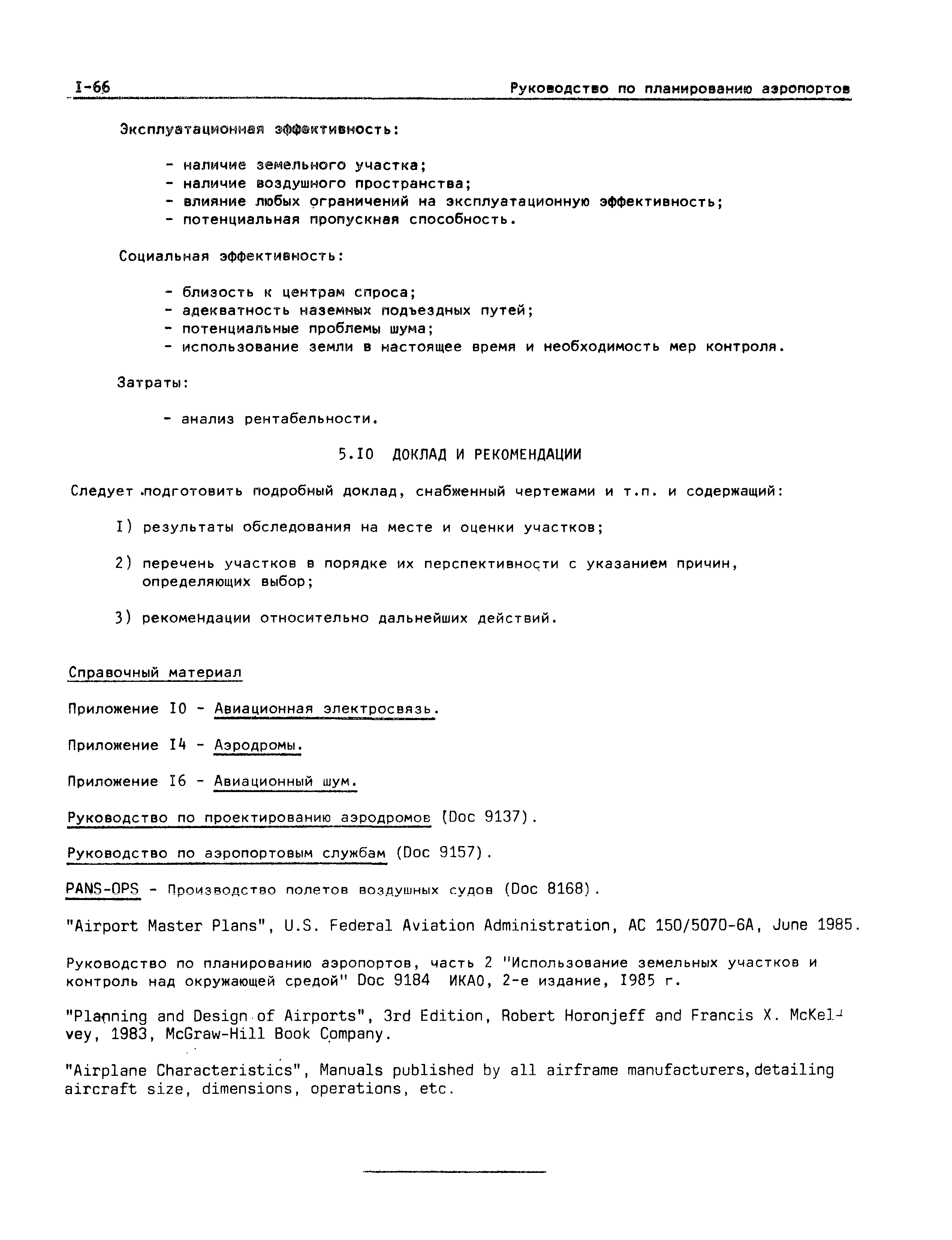 I-66 Руководство по планированию аэропортов

Эксплуатационная эффективность:

- наличие земельного участка;
- наличие воздушного пространства;
- влияние любых ограничений на эксплуатационную эффективность;
- потенциальная пропускная способность.

Социальная эффективность:

- близость к центрам спроса;
- адекватность наземных подъездных путей;
- потенциальные проблемы шума;
- использование земли в настоящее время и необходимость мер контроля.

Затраты:

- анализ рентабельности.

5.I0 ДОКЛАД И РЕКОМЕНДАЦИИ

Следует подготовить подробный доклад, снабженный чертежами и т.п. и содержащий:

I) результаты обследования на месте и оценки участков;

2) перечень участков в порядке их перспективности с указанием причин, определяющих выбор;

3) рекомендации относительно дальнейших действий.

Справочный материал

Приложение I0 - Авиационная электросвязь.

Приложение I4 - Аэродромы.

Приложение I6 - Авиационный шум.

Руководство по проектированию аэродромов (Doc 9137).

Руководство по аэропортовым службам (Doc 9157).

PANS-OPS - Производство полетов воздушных судов (Doc 8168).

"Airport Master Plans", U.S. Federal Aviation Administration, AC 150/5070-6A, June 1985.

Руководство по планированию аэропортов, часть 2 "Использование земельных участков и контроль над окружающей средой" Doc 9184 ИКАО, 2-е издание, I985 г.

"Planning and Design of Airports", 3rd Edition, Robert Horonjeff and Francis X. McKelvey, 1983, McGraw-Hill Book Company.

"Airplane Characteristics", Manuals published by all airframe manufacturers, detailing aircraft size, dimensions, operations, etc.